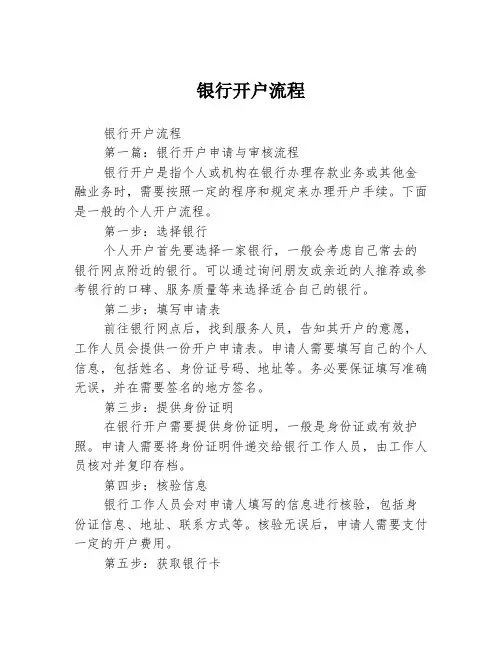 银行开户流程

银行开户流程

第一篇：银行开户申请与审核流程

银行开户是指个人或机构在银行办理存款业务或其他金融业务时，需要按照一定的程序和规定来办理开户手续。下面是一般的个人开户流程。

第一步：选择银行

个人开户首先要选择一家银行，一般会考虑自己常去的银行网点附近的银行。可以通过询问朋友或亲近的人推荐或参考银行的口碑、服务质量等来选择适合自己的银行。

第二步：填写申请表

前往银行网点后，找到服务人员，告知其开户的意愿，工作人员会提供一份开户申请表。申请人需要填写自己的个人信息，包括姓名、身份证号码、地址等。务必要保证填写准确无误，并在需要签名的地方签名。

第三步：提供身份证明

在银行开户需要提供身份证明，一般是身份证或有效护照。申请人需要将身份证明件递交给银行工作人员，由工作人员核对并复印存档。

第四步：核验信息

银行工作人员会对申请人填写的信息进行核验，包括身份证信息、地址、联系方式等。核验无误后，申请人需要支付一定的开户费用。

第五步：获取银行卡